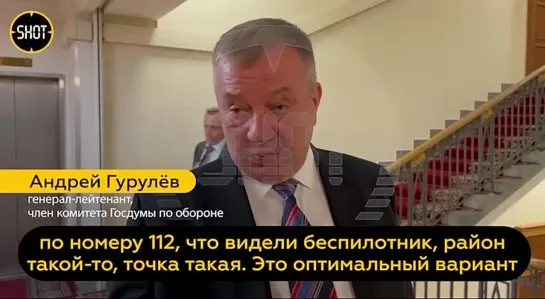 SHOT

Андрей Гурулёв
генерал-лейтенант,
член комитета Госдумы по обороне

по номеру 112, что видели беспилотник, район такой-то, точка такая. Это оптимальный вариант